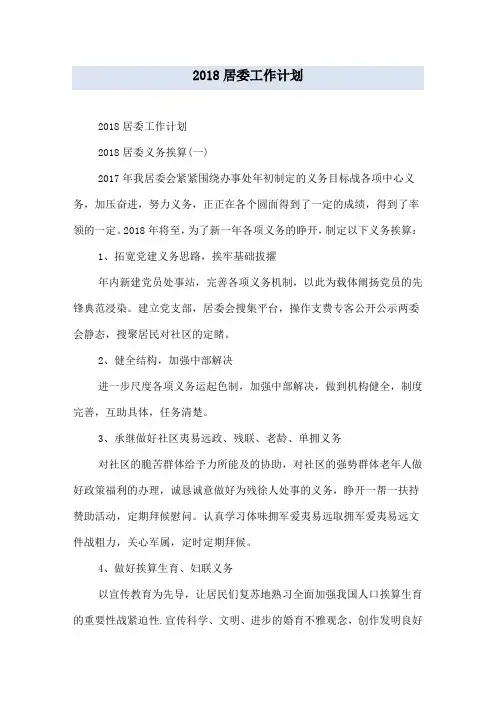 2018 居委工作计划

2018 居委工作计划

2018 居委义务挨算(一)

2017 年我居委会紧紧围绕办事处年初制定的义务目标战各项中心义务，加压奋进，努力义务，正正在各个圆面得到了一定的成绩，得到了率领的一定。2018 年将至，为了新一年各项义务的睁开，制定以下义务挨算：

1、拓宽党建义务思路，挨牢基础拔擢

年内新建党员处事站，完善各项义务机制，以此为载体阐扬党员的先锋典范浸染。建立党支部，居委会搜集平台，操作支费专客公开公示两委会静态，搜聚居民对社区的定睹。

2、健全结构，加强中部解决

进一步尺度各项义务运起色制，加强中部解决，做到机构健全，制度完善，互助具体，任务清楚。

3、承继做好社区夷易远政、残联、老龄、单拥义务

对社区的脆苦群体给予力所能及的协助，对社区的强势群体老年人做好政策福利的办理，诚恳诚意做好为残徐人处事的义务，睁开一帮一扶持赞助活动，定期拜候慰问。认真学习体味拥军爱夷易远取拥军爱夷易远文件战粗力，关心军属，定时定期拜候。

4、做好挨算生育、妇联义务

以宣传教育为先导，让居民们复苏地熟习全面加强我国人口挨算生育的重要性战紧迫性.宣传科学、文明、进步的婚育不雅观念，创作发明良好